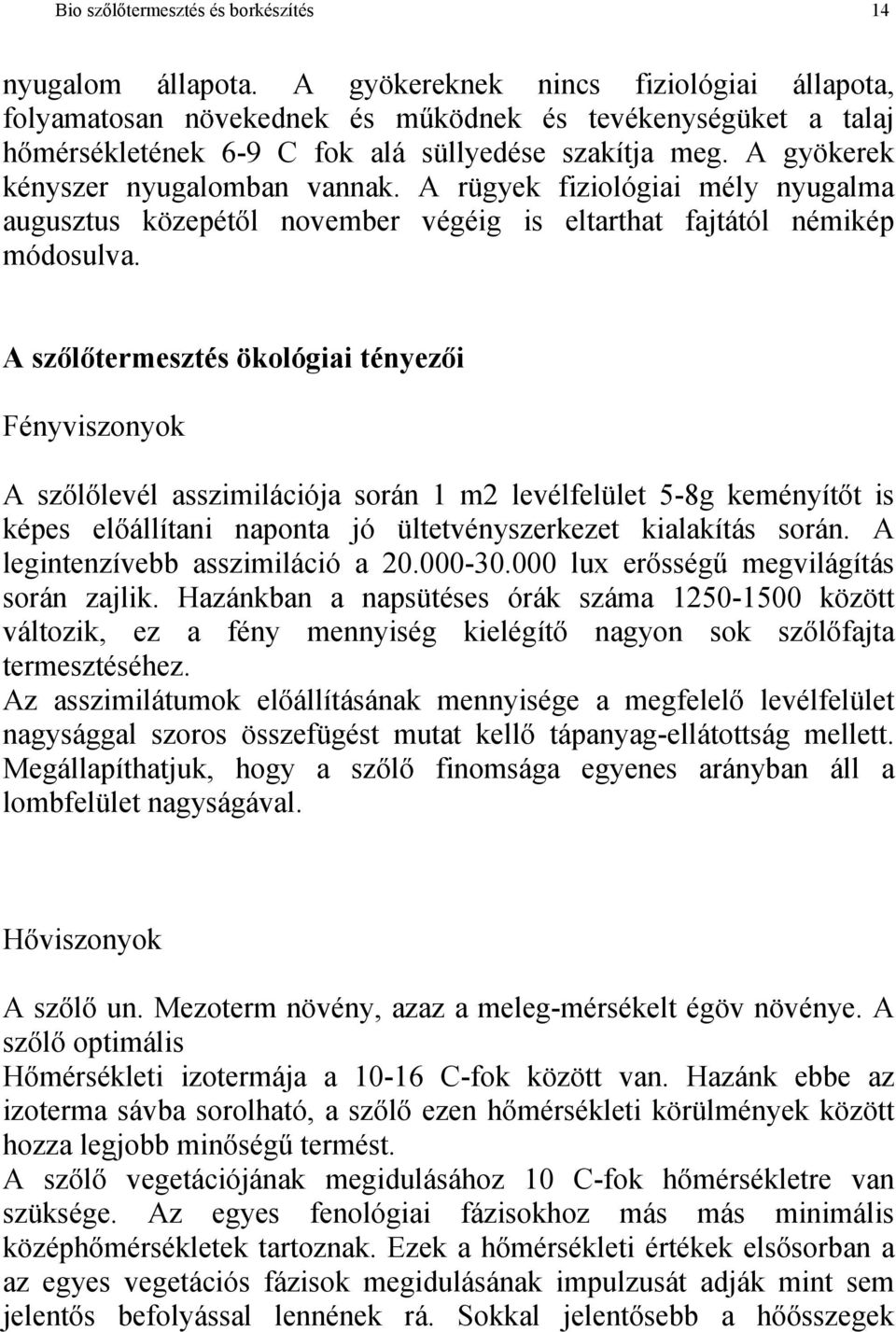 Bio szőlőtermesztés és borkészítés 14

nyugalom állapota. A gyökereknek nincs fiziológiai állapota, folyamatosan növekednek és működnek és tevékenységüket a talaj hőmérsékletének 6-9 C fok alá süllyedése szakítja meg. A gyökerek kényszer nyugalomban vannak. A rügyek fiziológiai mély nyugalma augusztus közepétől november végéig is eltarthat fajtától némikép módosulva.

A szőlőtermesztés ökológiai tényezői

Fényviszonyok

A szőlőlevél asszimilációja során 1 m2 levélfelület 5-8g keményítőt is képes előállítani naponta jó ültetvényszerkezet kialakítás során. A legintenzívebb asszimiláció a 20.000-30.000 lux erősségű megvilágítás során zajlik. Hazánkban a napsütéses órák száma 1250-1500 között változik, ez a fény mennyiség kielégítő nagyon sok szőlőfajta termesztéséhez.
Az asszimilátumok előállításának mennyisége a megfelelő levélfelület nagysággal szoros összefügést mutat kellő tápanyag-ellátottság mellett. Megállapíthatjuk, hogy a szőlő finomsága egyenes arányban áll a lombfelület nagyságával.

Hőviszonyok

A szőlő un. Mezoterm növény, azaz a meleg-mérsékelt égöv növénye. A szőlő optimális
Hőmérsékleti izotermája a 10-16 C-fok között van. Hazánk ebbe az izoterma sávba sorolható, a szőlő ezen hőmérsékleti körülmények között hozza legjobb minőségű termést.
A szőlő vegetációjának megidulásához 10 C-fok hőmérsékletre van szüksége. Az egyes fenológiai fázisokhoz más más minimális középhőmérsékletek tartoznak. Ezek a hőmérsékleti értékek elsősorban a az egyes vegetációs fázisok megidulásának impulzusát adják mint sem jelentős befolyással lennének rá. Sokkal jelentősebb a hőösszegek